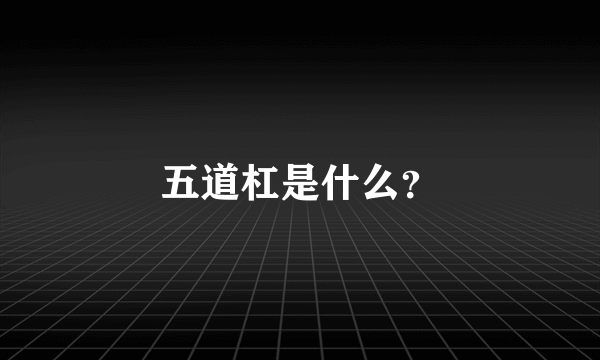 五道杠是什么?